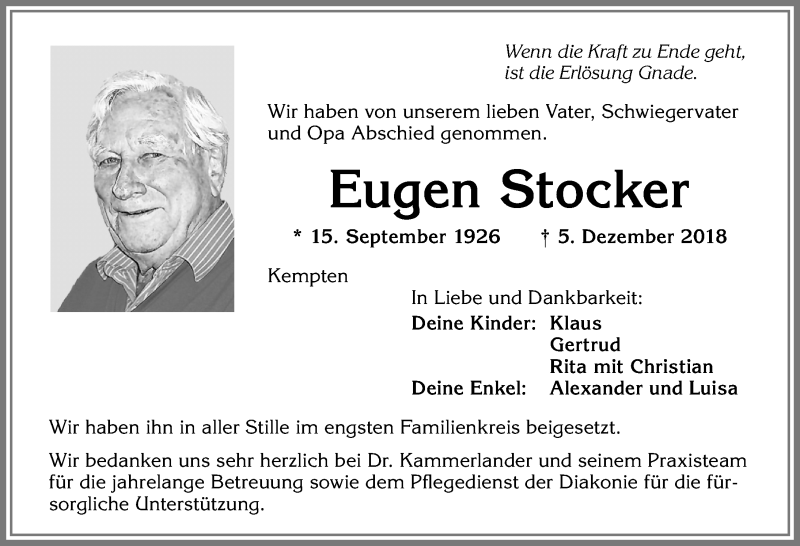 Wenn die Kraft zu Ende geht, ist die Erlösung Gnade.

Wir haben von unserem lieben Vater, Schwiegervater und Opa Abschied genommen.

Eugen Stocker

* 15. September 1926 † 5. Dezember 2018

Kempten

In Liebe und Dankbarkeit:
Deine Kinder: Klaus
Gertrud
Rita mit Christian
Deine Enkel: Alexander und Luisa

Wir haben ihn in aller Stille im engsten Familienkreis beigesetzt.

Wir bedanken uns sehr herzlich bei Dr. Kammerlander und seinem Praxisteam für die jahrelange Betreuung sowie dem Pflegedienst der Diakonie für die fürsorgliche Unterstützung.